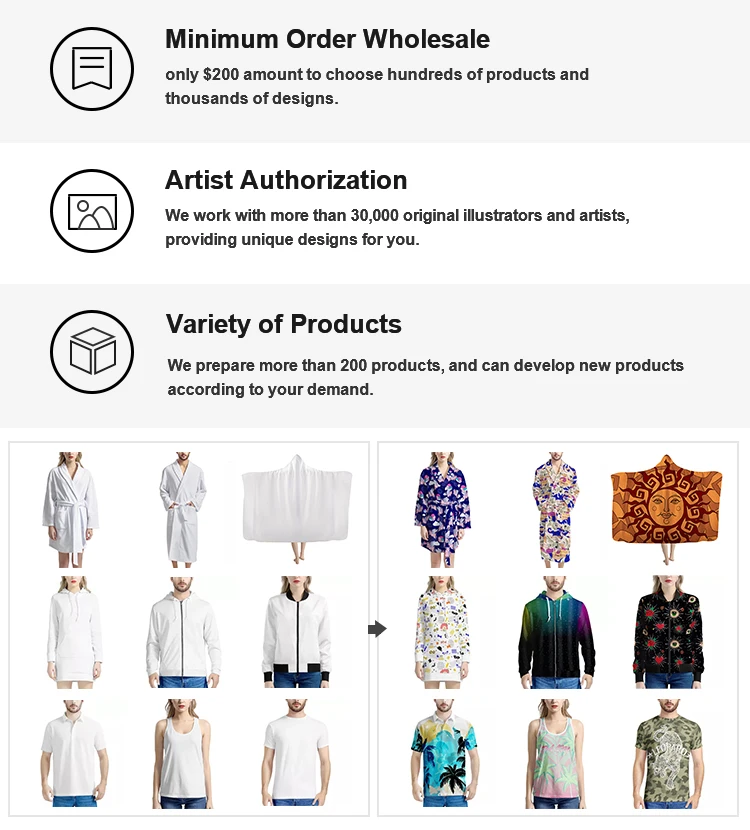 Minimum Order Wholesale
only $200 amount to choose hundreds of products and thousands of designs.

Artist Authorization
We work with more than 30,000 original illustrators and artists, providing unique designs for you.

Variety of Products
We prepare more than 200 products, and can develop new products according to your demand.